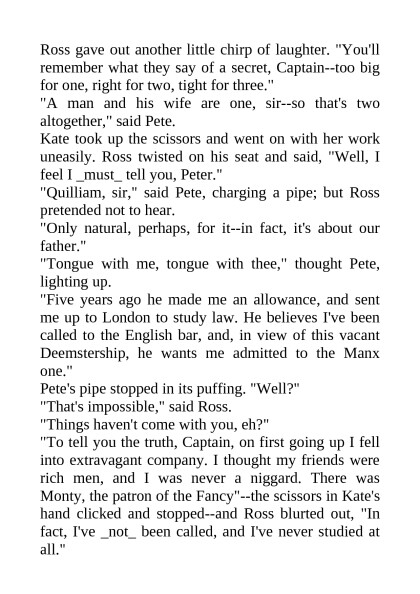 Ross gave out another little chirp of laughter. "You'll remember what they say of a secret, Captain--too big for one, right for two, tight for three."
"A man and his wife are one, sir--so that's two altogether," said Pete.
Kate took up the scissors and went on with her work uneasily. Ross twisted on his seat and said, "Well, I feel I _must_ tell you, Peter."
"Quilliam, sir," said Pete, charging a pipe; but Ross pretended not to hear.
"Only natural, perhaps, for it--in fact, it's about our father."
"Tongue with me, tongue with thee," thought Pete, lighting up.
"Five years ago he made me an allowance, and sent me up to London to study law. He believes I've been called to the English bar, and, in view of this vacant Deemstership, he wants me admitted to the Manx one."
Pete's pipe stopped in its puffing. "Well?"
"That's impossible," said Ross.
"Things haven't come with you, eh?"
"To tell you the truth, Captain, on first going up I fell into extravagant company. I thought my friends were rich men, and I was never a niggard. There was Monty, the patron of the Fancy"--the scissors in Kate's hand clicked and stopped--and Ross blurted out, "In fact, I've _not_ been called, and I've never studied at all."